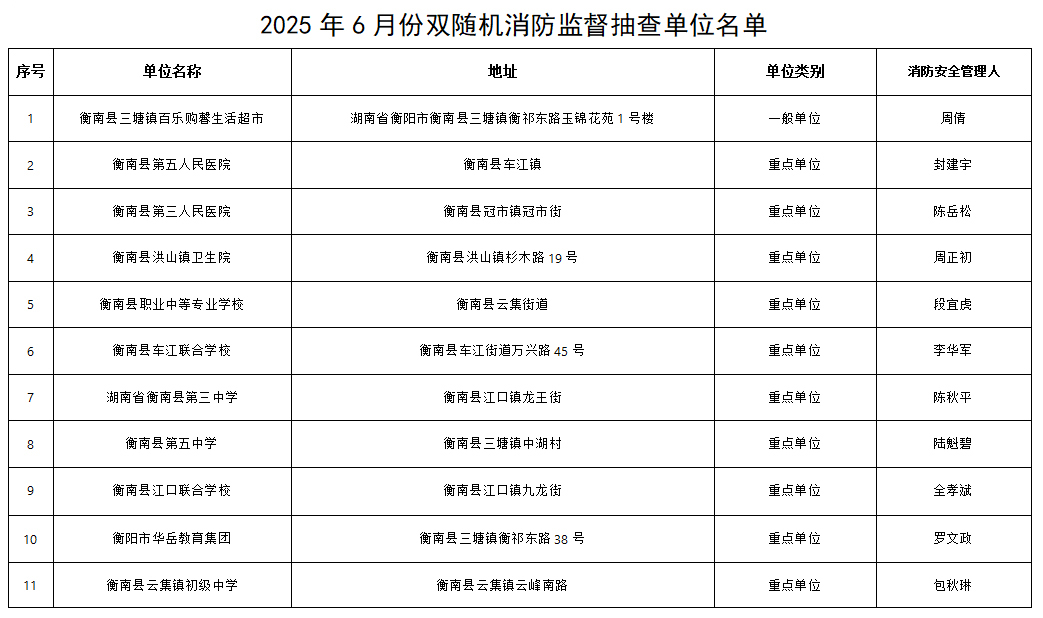 2025 年 6 月份双随机消防监督抽查单位名单

| 序号 | 单位名称 | 地址 | 单位类别 | 消防安全管理人 |
|---|---|---|---|---|
| 1 | 衡南县三塘镇百乐购馨生活超市 | 湖南省衡阳市衡南县三塘镇衡祁东路玉锦花苑 1 号楼 | 一般单位 | 周倩 |
| 2 | 衡南县第五人民医院 | 衡南县车江镇 | 重点单位 | 封建宇 |
| 3 | 衡南县第三人民医院 | 衡南县冠市镇冠市街 | 重点单位 | 陈岳松 |
| 4 | 衡南县洪山镇卫生院 | 衡南县洪山镇杉木路 19 号 | 重点单位 | 周正初 |
| 5 | 衡南县职业中等专业学校 | 衡南县云集街道 | 重点单位 | 段宜虎 |
| 6 | 衡南县车江联合学校 | 衡南县车江街道万兴路 45 号 | 重点单位 | 李华军 |
| 7 | 湖南省衡南县第三中学 | 衡南县江口镇龙王街 | 重点单位 | 陈秋平 |
| 8 | 衡南县第五中学 | 衡南县三塘镇中湖村 | 重点单位 | 陆魁碧 |
| 9 | 衡南县江口联合学校 | 衡南县江口镇九龙街 | 重点单位 | 全孝斌 |
| 10 | 衡阳市华岳教育集团 | 衡南县三塘镇衡祁东路 38 号 | 重点单位 | 罗文政 |
| 11 | 衡南县云集镇初级中学 | 衡南县云集镇云峰南路 | 重点单位 | 包秋琳 |